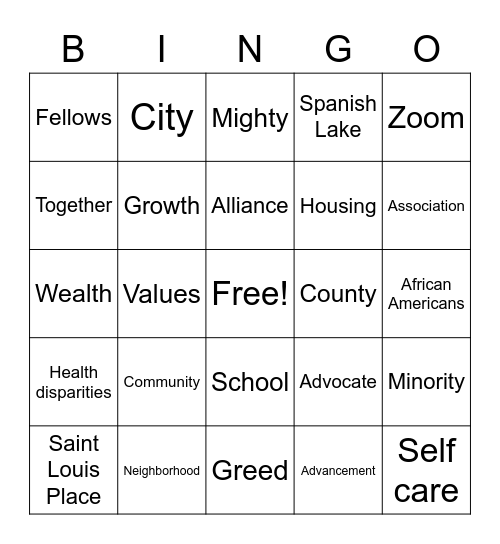 | B | I | N | G | O |
|---|---|---|---|---|
| Fellows | City | Mighty | Spanish Lake | Zoom |
| Together | Growth | Alliance | Housing | Association |
| Wealth | Values | Free! | County | African Americans |
| Health disparities | Community | School | Advocate | Minority |
| Saint Louis Place | Neighborhood | Greed | Advancement | Self care |